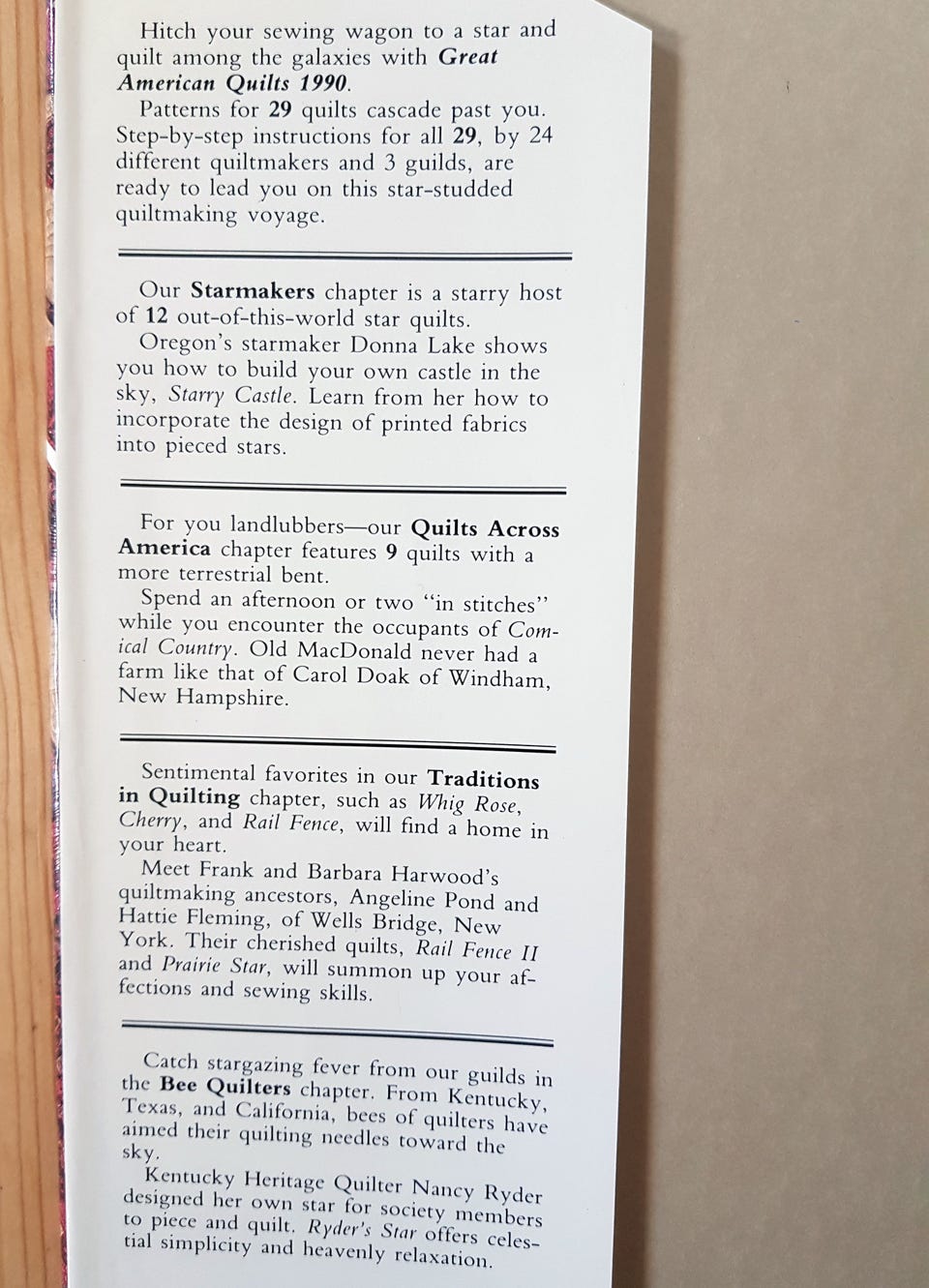 Hitch your sewing wagon to a star and quilt among the galaxies with Great American Quilts 1990.

Patterns for 29 quilts cascade past you. Step-by-step instructions for all 29, by 24 different quiltmakers and 3 guilds, are ready to lead you on this star-studded quiltmaking voyage.

Our Starmakers chapter is a starry host of 12 out-of-this-world star quilts.

Oregon's starmaker Donna Lake shows you how to build your own castle in the sky, Starry Castle. Learn from her how to incorporate the design of printed fabrics into pieced stars.

For you landlubbers—our Quilts Across America chapter features 9 quilts with a more terrestrial bent.

Spend an afternoon or two "in stitches" while you encounter the occupants of Comical Country. Old MacDonald never had a farm like that of Carol Doak of Windham, New Hampshire.

Sentimental favorites in our Traditions in Quilting chapter, such as Whig Rose, Cherry, and Rail Fence, will find a home in your heart.

Meet Frank and Barbara Harwood's quiltmaking ancestors, Angeline Pond and Hattie Fleming, of Wells Bridge, New York. Their cherished quilts, Rail Fence II and Prairie Star, will summon up your affections and sewing skills.

Catch stargazing fever from our guilds in the Bee Quilters chapter. From Kentucky, Texas, and California, bees of quilters have aimed their quilting needles toward the sky.

Kentucky Heritage Quilter Nancy Ryder designed her own star for society members to piece and quilt. Ryder's Star offers celestial simplicity and heavenly relaxation.